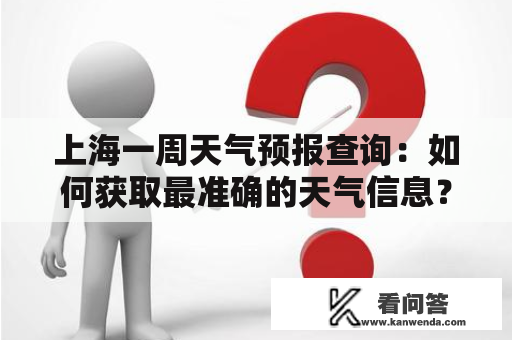 上海一周天气预报查询：如何获取最准确的天气信息？

看问答
www.kanwenda.com